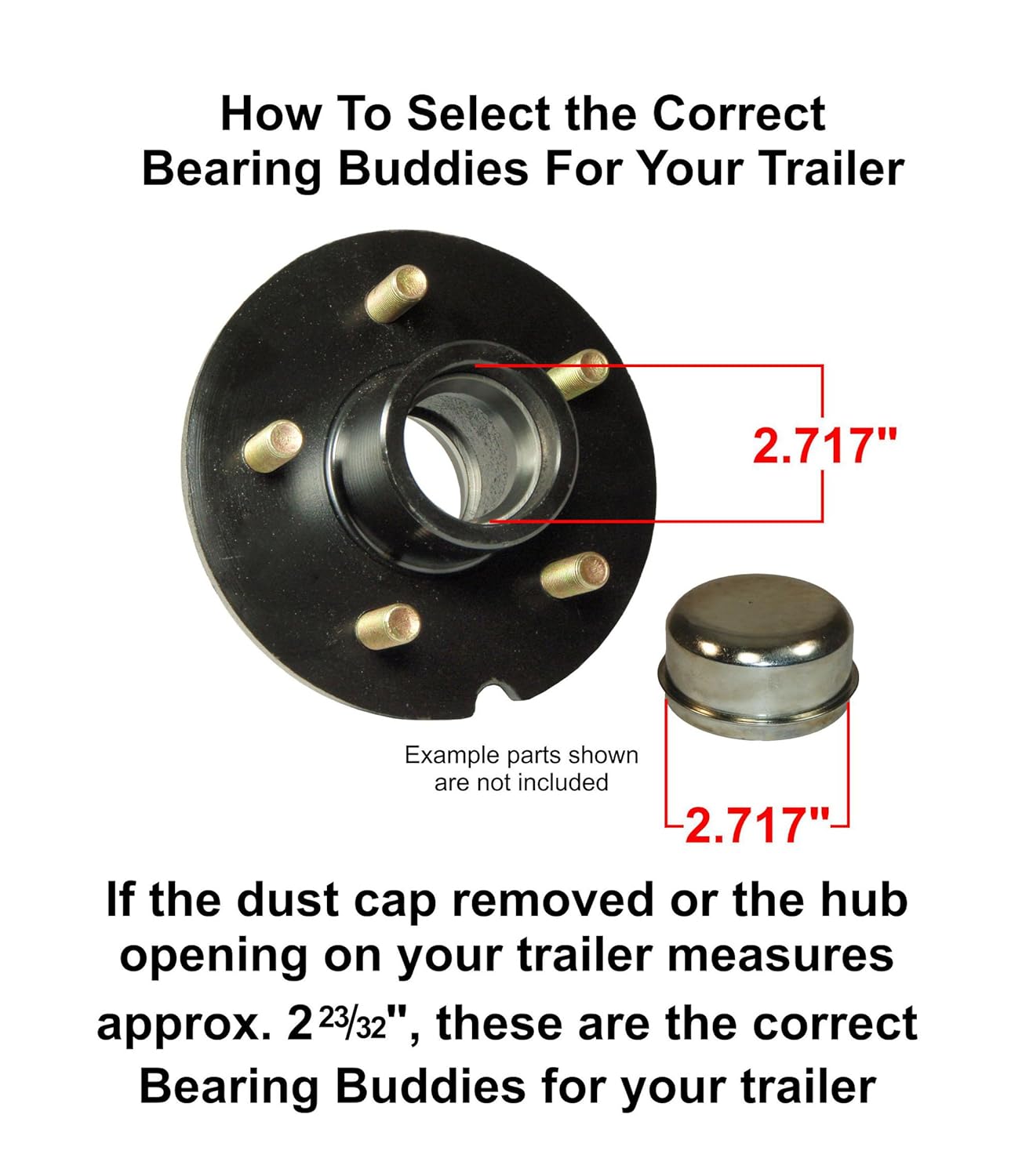 How To Select the Correct Bearing Buddies For Your Trailer

2.717"

Example parts shown are not included

2.717"

If the dust cap removed or the hub opening on your trailer measures approx. $2\frac{23}{32}$", these are the correct Bearing Buddies for your trailer